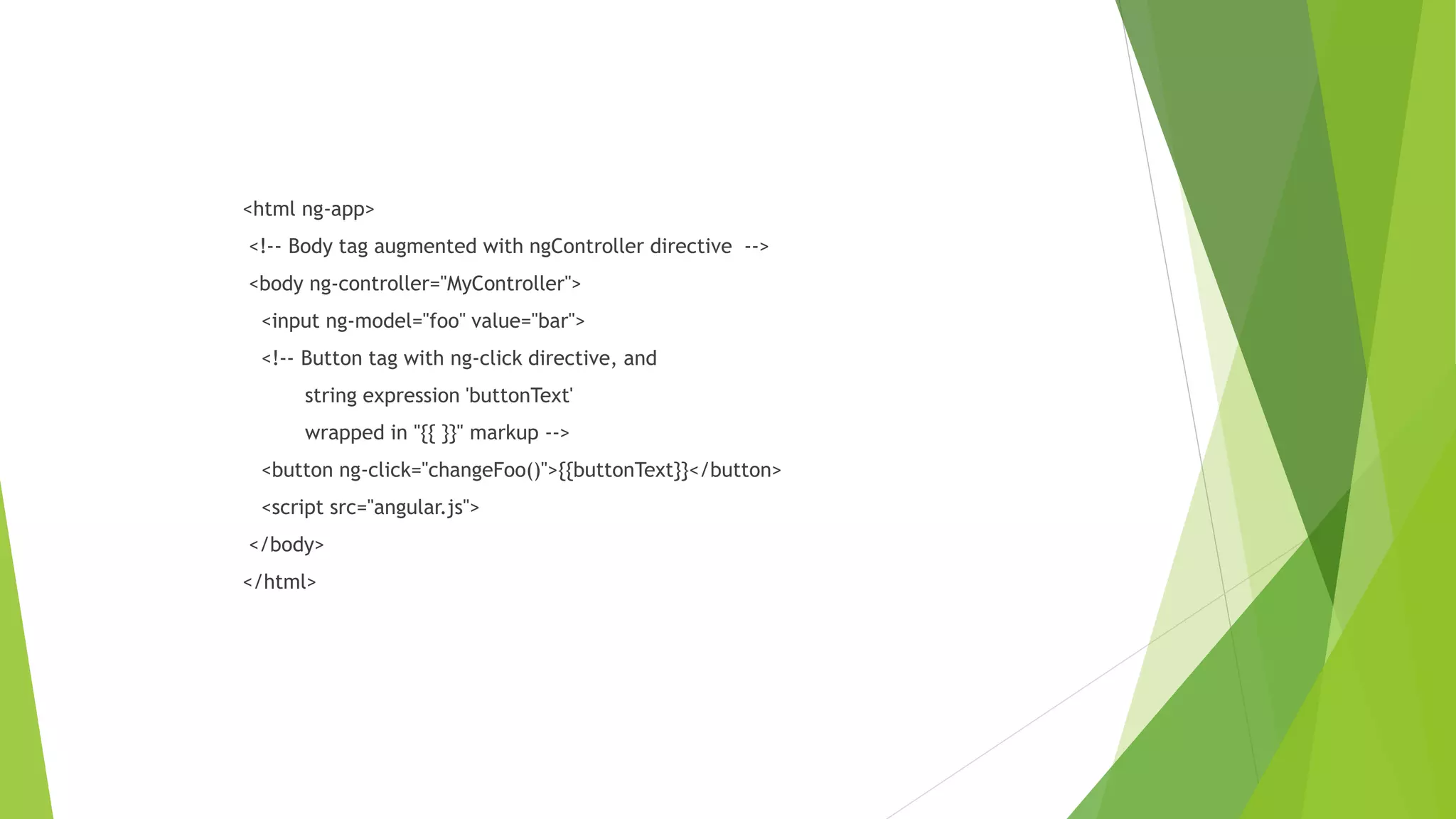 <html ng-app>
<!-- Body tag augmented with ngController directive -->
<body ng-controller="MyController">
<input ng-model="foo" value="bar">
<!-- Button tag with ng-click directive, and
string expression 'buttonText'
wrapped in "{{ }}" markup -->
<button ng-click="changeFoo()">{{buttonText}}</button>
<script src="angular.js">
</body>
</html>